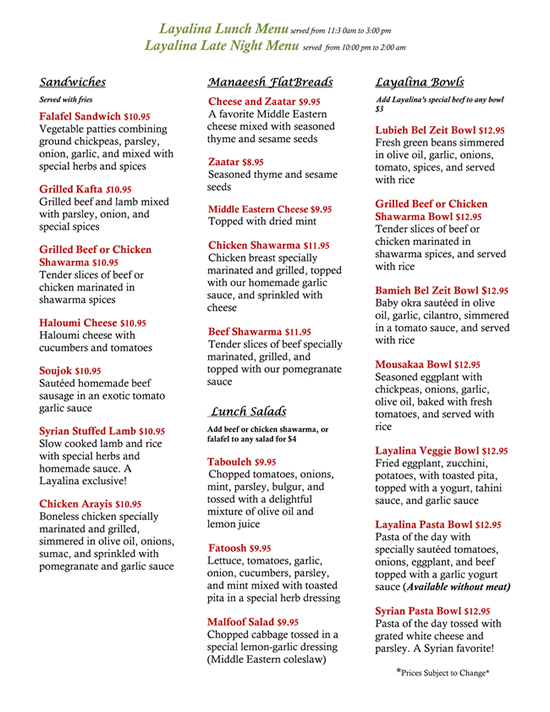 Layalina Lunch Menu served from 11:3 0am to 3:00 pm
Layalina Late Night Menu served from 10:00 pm to 2:00 am

Sandwiches

Served with fries

Falafel Sandwich $10.95
Vegetable patties combining ground chickpeas, parsley, onion, garlic, and mixed with special herbs and spices

Grilled Kafta $10.95
Grilled beef and lamb mixed with parsley, onion, and special spices

Grilled Beef or Chicken Shawarma $10.95
Tender slices of beef or chicken marinated in shawarma spices

Haloumi Cheese $10.95
Haloumi cheese with cucumbers and tomatoes

Soujok $10.95
Sautéed homemade beef sausage in an exotic tomato garlic sauce

Syrian Stuffed Lamb $10.95
Slow cooked lamb and rice with special herbs and homemade sauce. A Layalina exclusive!

Chicken Arayis $10.95
Boneless chicken specially marinated and grilled, simmered in olive oil, onions, sumac, and sprinkled with pomegranate and garlic sauce

Manaeesh FlatBreads

Cheese and Zaatar $9.95
A favorite Middle Eastern cheese mixed with seasoned thyme and sesame seeds

Zaatar $8.95
Seasoned thyme and sesame seeds

Middle Eastern Cheese $9.95
Topped with dried mint

Chicken Shawarma $11.95
Chicken breast specially marinated and grilled, topped with our homemade garlic sauce, and sprinkled with cheese

Beef Shawarma $11.95
Tender slices of beef specially marinated, grilled, and topped with our pomegranate sauce

Lunch Salads

Add beef or chicken shawarma, or falafel to any salad for $4

Tabouleh $9.95
Chopped tomatoes, onions, mint, parsley, bulgur, and tossed with a delightful mixture of olive oil and lemon juice

Fatoosh $9.95
Lettuce, tomatoes, garlic, onion, cucumbers, parsley, and mint mixed with toasted pita in a special herb dressing

Malfoof Salad $9.95
Chopped cabbage tossed in a special lemon-garlic dressing (Middle Eastern coleslaw)

Layalina Bowls

Add Layalina's special beef to any bowl $3

Lubieh Bel Zeit Bowl $12.95
Fresh green beans simmered in olive oil, garlic, onions, tomato, spices, and served with rice

Grilled Beef or Chicken Shawarma Bowl $12.95
Tender slices of beef or chicken marinated in shawarma spices, and served with rice

Bamieh Bel Zeit Bowl $12.95
Baby okra sautéed in olive oil, garlic, cilantro, simmered in a tomato sauce, and served with rice

Mousakaa Bowl $12.95
Seasoned eggplant with chickpeas, onions, garlic, olive oil, baked with fresh tomatoes, and served with rice

Layalina Veggie Bowl $12.95
Fried eggplant, zucchini, potatoes, with toasted pita, topped with a yogurt, tahini sauce, and garlic sauce

Layalina Pasta Bowl $12.95
Pasta of the day with specially sautéed tomatoes, onions, eggplant, and beef topped with a garlic yogurt sauce (Available without meat)

Syrian Pasta Bowl $12.95
Pasta of the day tossed with grated white cheese and parsley. A Syrian favorite!

*Prices Subject to Change*